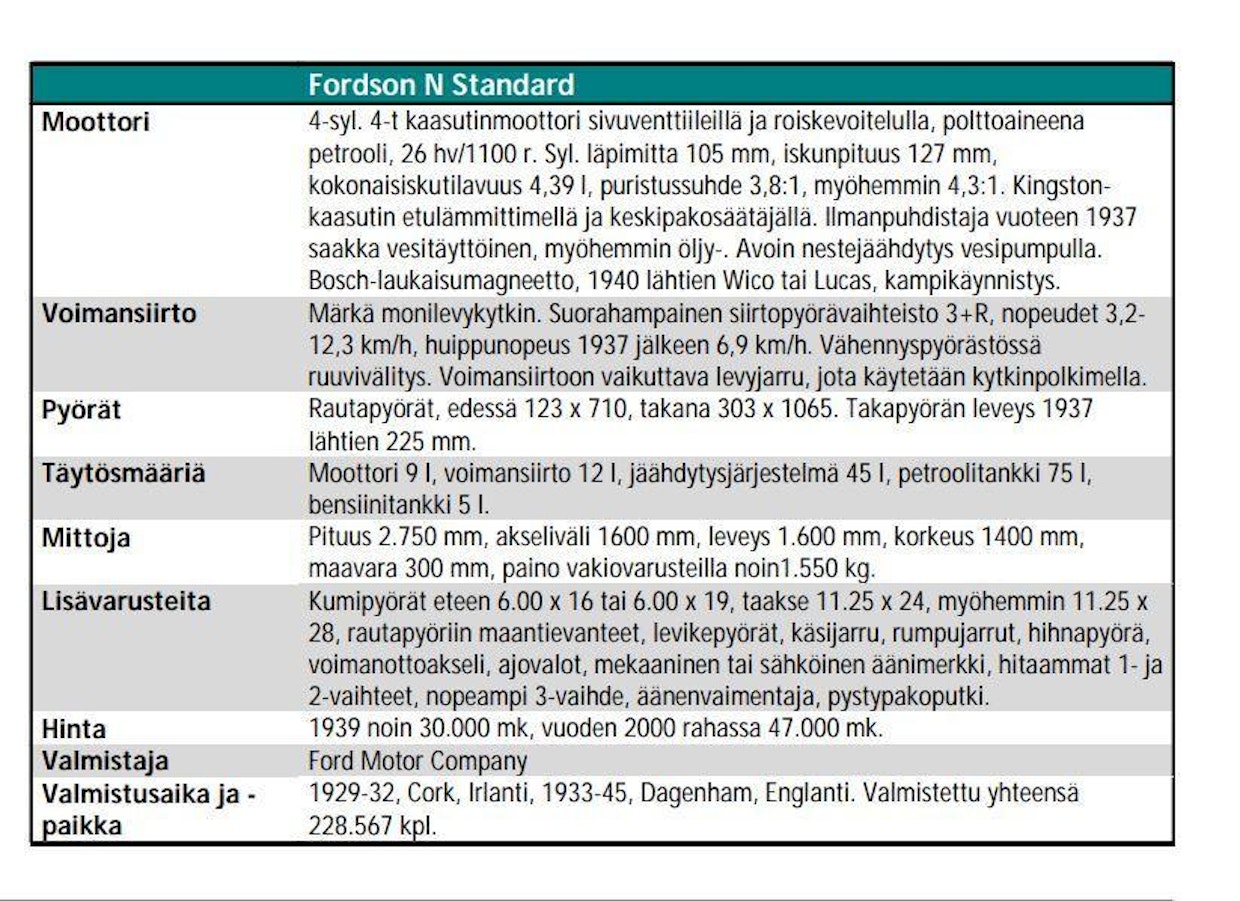 | | Fordson N Standard |
|---|---|
| Moottori | 4-syl. 4-t kaasutinmoottori sivuventtiileillä ja roiskevoitelulla, polttoaineena petrooli, 26 hv/1100 r. Syl. läpimitta 105 mm, iskunpituus 127 mm, kokonaisiskutilavuus 4,39 l, puristussuhde 3,8:1, myöhemmin 4,3:1. Kingston-kaasutin etulämmittimellä ja keskipakosäätäjällä. Ilmanpuhdistaja vuoteen 1937 saakka vesitäyttöinen, myöhemmin öljy-. Avoin nestejäähdytys vesipumpulla. Bosch-laukaisumagneetto, 1940 lähtien Wico tai Lucas, kampikäynnistys. |
| Voimansiirto | Märkä monilevykytkin. Suorahampainen siirtopyörävaihteisto 3+R, nopeudet 3,2-12,3 km/h, huippunopeus 1937 jälkeen 6,9 km/h. Vähennyspyörästössä ruuvivälitys. Voimansiirtoon vaikuttava levyjarru, jota käytetään kytkinpolkimella. |
| Pyörät | Rautapyörät, edessä 123 x 710, takana 303 x 1065. Takapyörän leveys 1937 lähtien 225 mm. |
| Täytösmääriä | Moottori 9 l, voimansiirto 12 l, jäähdytysjärjestelmä 45 l, petroolitankki 75 l, bensiinitankki 5 l. |
| Mittoja | Pituus 2.750 mm, akseliväli 1600 mm, leveys 1.600 mm, korkeus 1400 mm, maavara 300 mm, paino vakiovarusteilla noin1.550 kg. |
| Lisävarusteita | Kumipyörät eteen 6.00 x 16 tai 6.00 x 19, taakse 11.25 x 24, myöhemmin 11.25 x 28, rautapyöriin maantievanteet, levikepyörät, käsijarru, rumpujarrut, hihnapyörä, voimanottoakseli, ajovalot, mekaaninen tai sähköinen äänimerkki, hitaammat 1- ja 2-vaihteet, nopeampi 3-vaihde, äänenvaimentaja, pystypakoputki. |
| Hinta | 1939 noin 30.000 mk, vuoden 2000 rahassa 47.000 mk. |
| Valmistaja | Ford Motor Company |
| Valmistusaika ja -paikka | 1929-32, Cork, Irlanti, 1933-45, Dagenham, Englanti. Valmistettu yhteensä 228.567 kpl. |